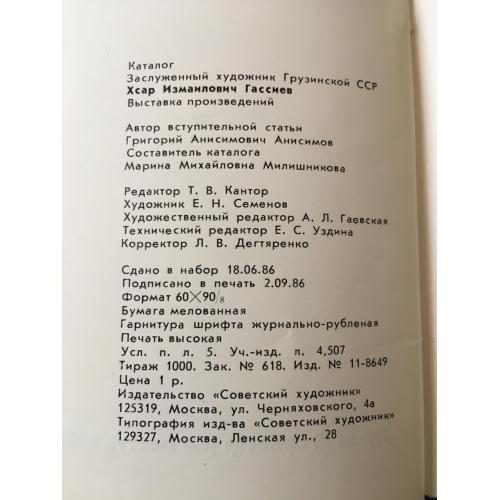 Каталог
Заслуженный художник Грузинской ССР
Хсар Измаилович Гассиев
Выставка произведений

Автор вступительной статьи
Григорий Анисимович Анисимов
Составитель каталога
Марина Михайловна Милишникова

Редактор Т. В. Кантор
Художник Е. Н. Семенов
Художественный редактор А. Л. Гаевская
Технический редактор Е. С. Уздина
Корректор Л. В. Дегтяренко

Сдано в набор 18.06.86
Подписано в печать 2.09.86
Формат $60 \times 90/_8$
Бумага мелованная
Гарнитура шрифта журнально-рубленая
Печать высокая
Усл. п. л. 5. Уч.-изд. л. 4,507
Тираж 1000. Зак. № 618. Изд. № 11-8649
Цена 1 р.
Издательство «Советский художник»
125319, Москва, ул. Черняховского, 4а
Типография изд-ва «Советский художник»
129327, Москва, Ленская ул., 28